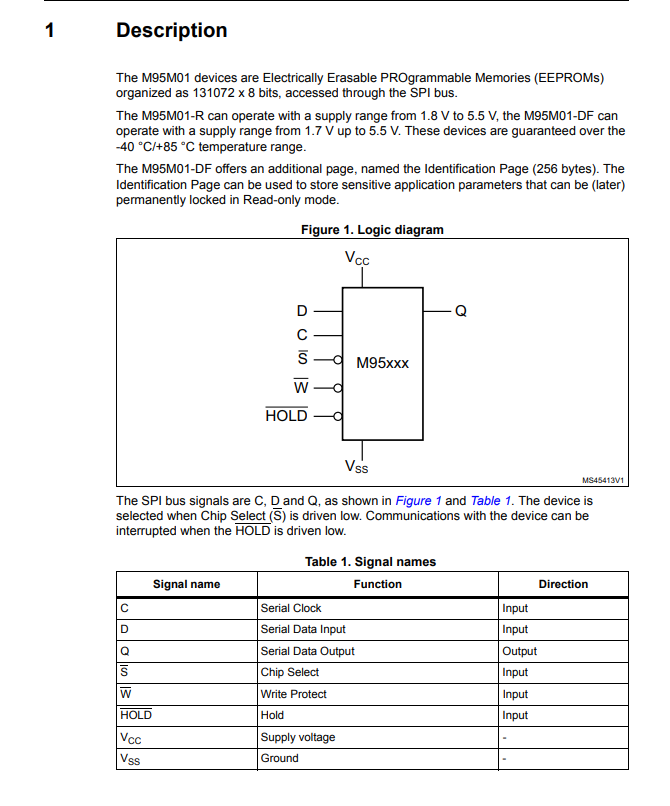 1 Description

The M95M01 devices are Electrically Erasable PROgrammable Memories (EEPROMs) organized as 131072 x 8 bits, accessed through the SPI bus.

The M95M01-R can operate with a supply range from 1.8 V to 5.5 V, the M95M01-DF can operate with a supply range from 1.7 V up to 5.5 V. These devices are guaranteed over the -40 °C/+85 °C temperature range.

The M95M01-DF offers an additional page, named the Identification Page (256 bytes). The Identification Page can be used to store sensitive application parameters that can be (later) permanently locked in Read-only mode.

Figure 1. Logic diagram

$V_{CC}$

D

C

$\overline{S}$

$\overline{W}$

$\overline{HOLD}$

M95xxx

Q

$V_{SS}$

MS45413V1

The SPI bus signals are C, D and Q, as shown in Figure 1 and Table 1. The device is selected when Chip Select ($\overline{S}$) is driven low. Communications with the device can be interrupted when the $\overline{HOLD}$ is driven low.

Table 1. Signal names

| Signal name | Function | Direction |
|---|---|---|
| C | Serial Clock | Input |
| D | Serial Data Input | Input |
| Q | Serial Data Output | Output |
| $\overline{S}$ | Chip Select | Input |
| $\overline{W}$ | Write Protect | Input |
| $\overline{HOLD}$ | Hold | Input |
| $V_{CC}$ | Supply voltage | - |
| $V_{SS}$ | Ground | - |